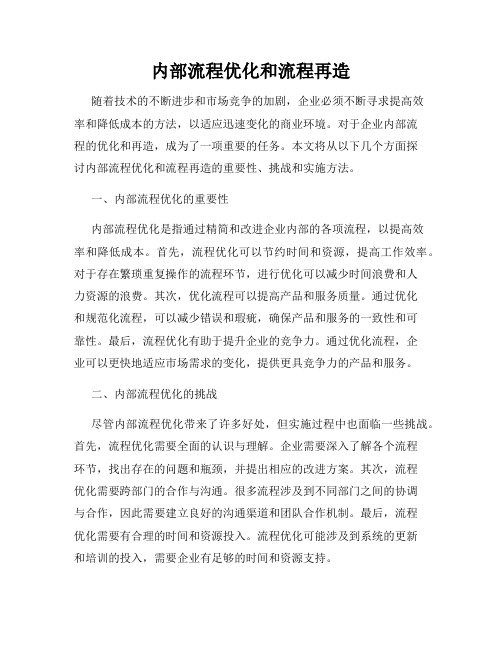 内部流程优化和流程再造

随着技术的不断进步和市场竞争的加剧，企业必须不断寻求提高效率和降低成本的方法，以适应迅速变化的商业环境。对于企业内部流程的优化和再造，成为了一项重要的任务。本文将从以下几个方面探讨内部流程优化和流程再造的重要性、挑战和实施方法。

一、内部流程优化的重要性

内部流程优化是指通过精简和改进企业内部的各项流程，以提高效率和降低成本。首先，流程优化可以节约时间和资源，提高工作效率。对于存在繁琐重复操作的流程环节，进行优化可以减少时间浪费和人力资源的浪费。其次，优化流程可以提高产品和服务质量。通过优化和规范化流程，可以减少错误和瑕疵，确保产品和服务的一致性和可靠性。最后，流程优化有助于提升企业的竞争力。通过优化流程，企业可以更快地适应市场需求的变化，提供更具竞争力的产品和服务。

二、内部流程优化的挑战

尽管内部流程优化带来了许多好处，但实施过程中也面临一些挑战。首先，流程优化需要全面的认识与理解。企业需要深入了解各个流程环节，找出存在的问题和瓶颈，并提出相应的改进方案。其次，流程优化需要跨部门的合作与沟通。很多流程涉及到不同部门之间的协调与合作，因此需要建立良好的沟通渠道和团队合作机制。最后，流程优化需要有合理的时间和资源投入。流程优化可能涉及到系统的更新和培训的投入，需要企业有足够的时间和资源支持。